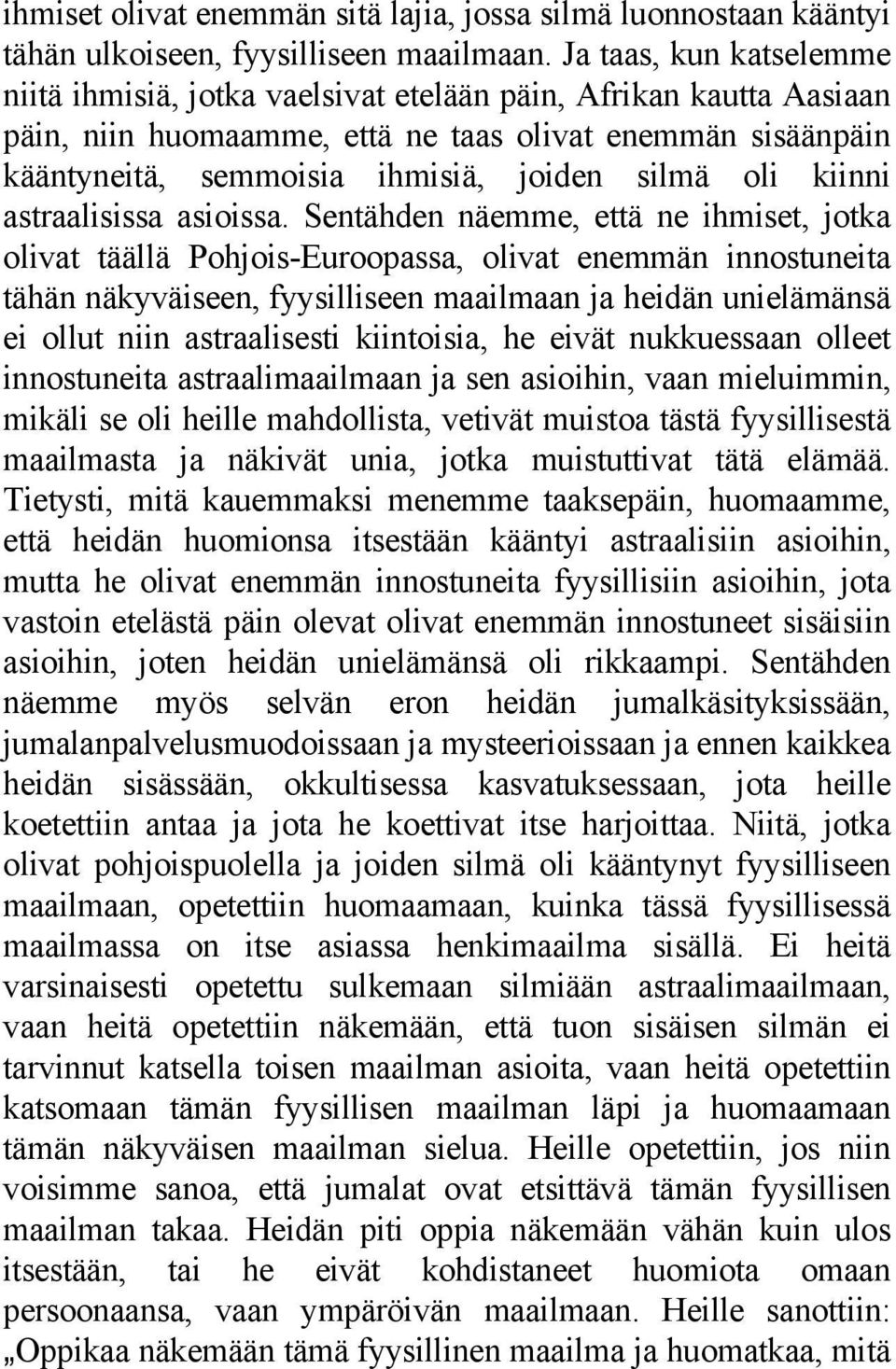 ihmiset olivat enemmän sitä lajia, jossa silmä luonnostaan kääntyi tähän ulkoiseen, fyysilliseen maailmaan. Ja taas, kun katselemme niitä ihmisiä, jotka vaelsivat etelään päin, Afrikan kautta Aasiaan päin, niin huomaamme, että ne taas olivat enemmän sisäänpäin kääntyneitä, semmoisia ihmisiä, joiden silmä oli kiinni astraalisissa asioissa. Sentähden näemme, että ne ihmiset, jotka olivat täällä Pohjois-Euroopassa, olivat enemmän innostuneita tähän näkyväiseen, fyysilliseen maailmaan ja heidän unielämänsä ei ollut niin astraalisesti kiintoisia, he eivät nukkuessaan olleet innostuneita astraalimaailmaan ja sen asioihin, vaan mieluimmin, mikäli se oli heille mahdollista, vetivät muistoa tästä fyysillisestä maailmasta ja näkivät unia, jotka muistuttivat tätä elämää. Tietysti, mitä kauemmaksi menemme taaksepäin, huomaamme, että heidän huomionsa itsestään kääntyi astraalisiin asioihin, mutta he olivat enemmän innostuneita fyysillisiin asioihin, jota vastoin etelästä päin olevat olivat enemmän innostuneet sisäisiin asioihin, joten heidän unielämänsä oli rikkaampi. Sentähden näemme myös selvän eron heidän jumalkäsityksissään, jumalanpalvelusmuodoissaan ja mysteerioissaan ja ennen kaikkea heidän sisässään, okkultisessa kasvatuksessaan, jota heille koetettiin antaa ja jota he koettivat itse harjoittaa. Niitä, jotka olivat pohjoispuolella ja joiden silmä oli kääntynyt fyysilliseen maailmaan, opetettiin huomaamaan, kuinka tässä fyysillisessä maailmassa on itse asiassa henkimaailma sisällä. Ei heitä varsinaisesti opetettu sulkemaan silmiään astraalimaailmaan, vaan heitä opetettiin näkemään, että tuon sisäisen silmän ei tarvinnut katsella toisen maailman asioita, vaan heitä opetettiin katsomaan tämän fyysillisen maailman läpi ja huomaamaan tämän näkyväisen maailman sielua. Heille opetettiin, jos niin voisimme sanoa, että jumalat ovat etsittävä tämän fyysillisen maailman takaa. Heidän piti oppia näkemään vähän kuin ulos itsestään, tai he eivät kohdistaneet huomiota omaan persoonaansa, vaan ympäröivän maailmaan. Heille sanottiin: „Oppikaa näkemään tämä fyysillinen maailma ja huomatkaa, mitä